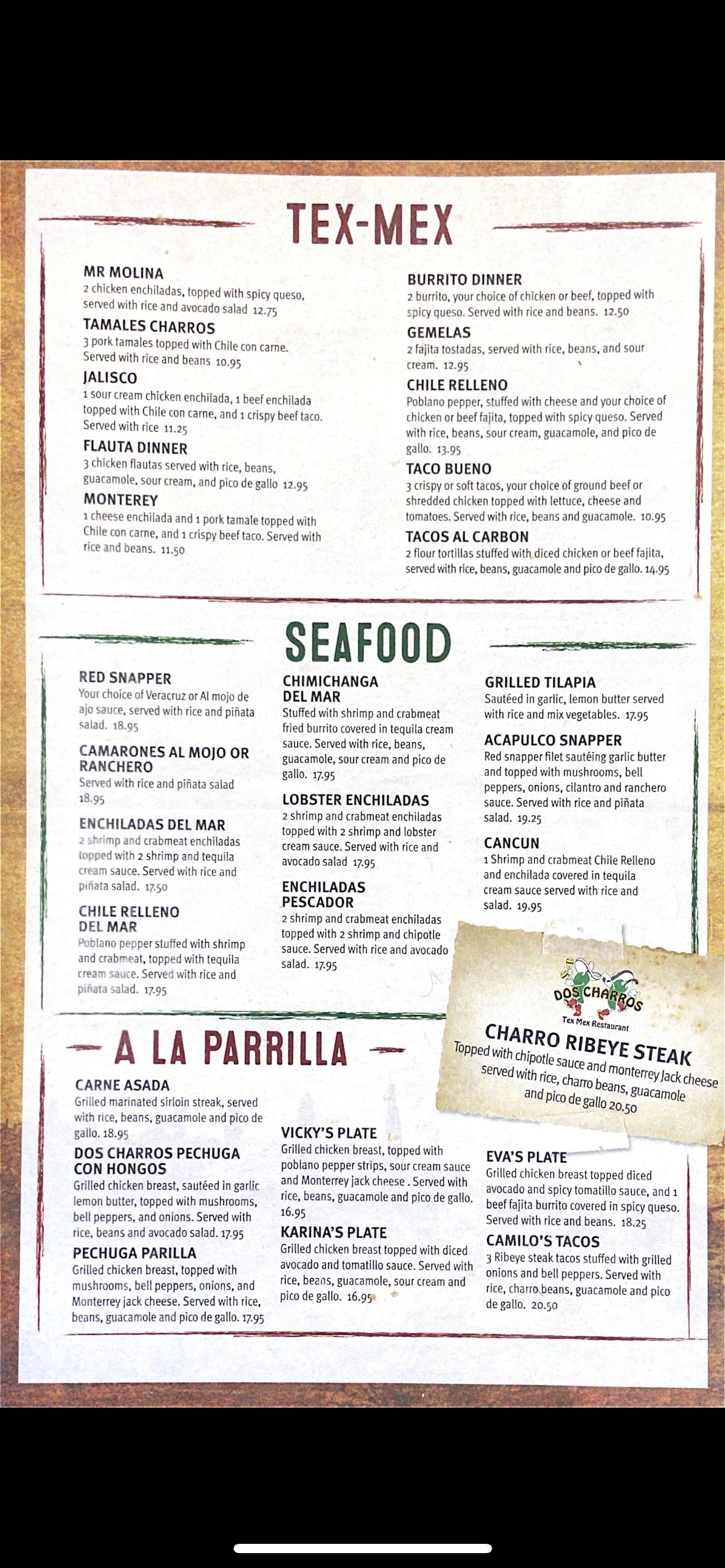 TEX-MEX

MR MOLINA
2 chicken enchiladas, topped with spicy queso, served with rice and avocado salad 12.75

TAMALES CHARROS
3 pork tamales topped with Chile con carne. Served with rice and beans 10.95

JALISCO
1 sour cream chicken enchilada, 1 beef enchilada topped with Chile con carne, and 1 crispy beef taco. Served with rice 11.25

FLAUTA DINNER
3 chicken flautas served with rice, beans, guacamole, sour cream, and pico de gallo 12.95

MONTEREY
1 cheese enchilada and 1 pork tamale topped with Chile con carne, and 1 crispy beef taco. Served with rice and beans. 11.50

BURRITO DINNER
2 burrito, your choice of chicken or beef, topped with spicy queso. Served with rice and beans. 12.50

GEMELAS
2 fajita tostadas, served with rice, beans, and sour cream. 12.95

CHILE RELLENO
Poblano pepper, stuffed with cheese and your choice of chicken or beef fajita, topped with spicy queso. Served with rice, beans, sour cream, guacamole, and pico de gallo. 13.95

TACO BUENO
3 crispy or soft tacos, your choice of ground beef or shredded chicken topped with lettuce, cheese and tomatoes. Served with rice, beans and guacamole. 10.95

TACOS AL CARBON
2 flour tortillas stuffed with diced chicken or beef fajita, served with rice, beans, guacamole and pico de gallo. 14.95

SEAFOOD

RED SNAPPER
Your choice of Veracruz or Al mojo de ajo sauce, served with rice and piñata salad. 18.95

CAMARONES AL MOJO OR RANCHERO
Served with rice and piñata salad 18.95

ENCHILADAS DEL MAR
2 shrimp and crabmeat enchiladas topped with 2 shrimp and tequila cream sauce. Served with rice and piñata salad. 17.50

CHILE RELLENO DEL MAR
Poblano pepper stuffed with shrimp and crabmeat, topped with tequila cream sauce. Served with rice and piñata salad. 17.95

CHIMICHANGA DEL MAR
Stuffed with shrimp and crabmeat fried burrito covered in tequila cream sauce. Served with rice, beans, guacamole, sour cream and pico de gallo. 17.95

LOBSTER ENCHILADAS
2 shrimp and crabmeat enchiladas topped with 2 shrimp and lobster cream sauce. Served with rice and avocado salad 17.95

ENCHILADAS PESCADOR
2 shrimp and crabmeat enchiladas topped with 2 shrimp and chipotle sauce. Served with rice and avocado salad. 17.95

GRILLED TILAPIA
Sautéed in garlic, lemon butter served with rice and mix vegetables. 17.95

ACAPULCO SNAPPER
Red snapper filet sautéing garlic butter and topped with mushrooms, bell peppers, onions, cilantro and ranchero sauce. Served with rice and piñata salad. 19.25

CANCUN
1 Shrimp and crabmeat Chile Relleno and enchilada covered in tequila cream sauce served with rice and salad. 19.95

DOS CHARROS
Tex Mex Restaurant

CHARRO RIBEYE STEAK
Topped with chipotle sauce and monterrey Jack cheese served with rice, charro beans, guacamole and pico de gallo 20.50

A LA PARRILLA

CARNE ASADA
Grilled marinated sirloin streak, served with rice, beans, guacamole and pico de gallo. 18.95

DOS CHARROS PECHUGA CON HONGOS
Grilled chicken breast, sautéed in garlic lemon butter, topped with mushrooms, bell peppers, and onions. Served with rice, beans and avocado salad. 17.95

PECHUGA PARILLA
Grilled chicken breast, topped with mushrooms, bell peppers, onions, and Monterrey jack cheese. Served with rice, beans, guacamole and pico de gallo. 17.95

VICKY'S PLATE
Grilled chicken breast, topped with poblano pepper strips, sour cream sauce and Monterrey jack cheese . Served with rice, beans, guacamole and pico de gallo. 16.95

KARINA'S PLATE
Grilled chicken breast topped with diced avocado and tomatillo sauce. Served with rice, beans, guacamole, sour cream and pico de gallo. 16.95

EVA'S PLATE
Grilled chicken breast topped diced avocado and spicy tomatillo sauce, and 1 beef fajita burrito covered in spicy queso. Served with rice and beans. 18.25

CAMILO'S TACOS
3 Ribeye steak tacos stuffed with grilled onions and bell peppers. Served with rice, charro beans, guacamole and pico de gallo. 20.50